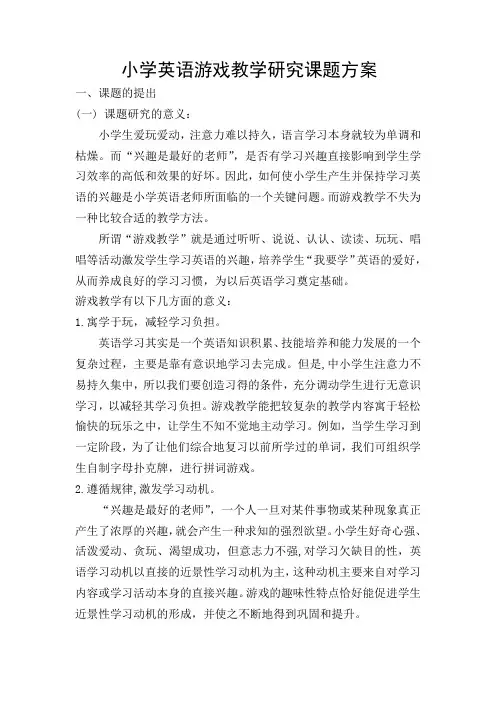 小学英语游戏教学研究课题方案

一、课题的提出

（一）课题研究的意义：

小学生爱玩爱动，注意力难以持久，语言学习本身就较为单调和枯燥。而“兴趣是最好的老师”，是否有学习兴趣直接影响到学生学习效率的高低和效果的好坏。因此，如何使小学生产生并保持学习英语的兴趣是小学英语老师所面临的一个关键问题。而游戏教学不失为一种比较合适的教学方法。

所谓“游戏教学”就是通过听听、说说、认认、读读、玩玩、唱唱等活动激发学生学习英语的兴趣，培养学生“我要学”英语的爱好，从而养成良好的学习习惯，为以后英语学习奠定基础。

游戏教学有以下几方面的意义：

1.寓学于玩，减轻学习负担。

英语学习其实是一个英语知识积累、技能培养和能力发展的一个复杂过程，主要是靠有意识地学习去完成。但是，中小学生注意力不易持久集中，所以我们要创造习得的条件，充分调动学生进行无意识学习，以减轻其学习负担。游戏教学能把较复杂的教学内容寓于轻松愉快的玩乐之中，让学生不知不觉地主动学习。例如，当学生学习到一定阶段，为了让他们综合地复习以前所学过的单词，我们可组织学生自制字母扑克牌，进行拼词游戏。

2.遵循规律，激发学习动机。

“兴趣是最好的老师”，一个人一旦对某件事物或某种现象真正产生了浓厚的兴趣，就会产生一种求知的强烈欲望。小学生好奇心强、活泼爱动、贪玩、渴望成功，但意志力不强，对学习欠缺目的性，英语学习动机以直接的近景性学习动机为主，这种动机主要来自对学习内容或学习活动本身的直接兴趣。游戏的趣味性特点恰好能促进学生近景性学习动机的形成，并使之不断地得到巩固和提升。